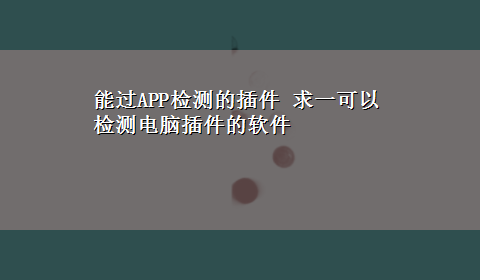 能过APP检测的插件 求一可以检测电脑插件的软件